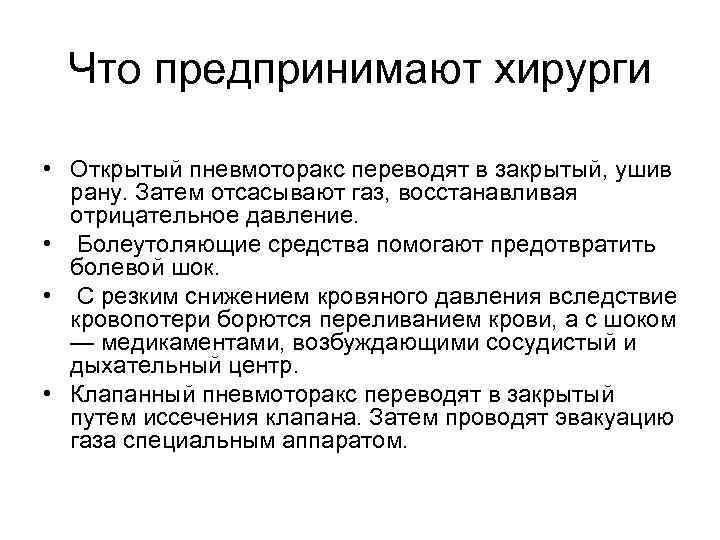 Что предпринимают хирурги

• Открытый пневмоторакс переводят в закрытый, ушив рану. Затем отсасывают газ, восстанавливая отрицательное давление.
• Болеутоляющие средства помогают предотвратить болевой шок.
• С резким снижением кровяного давления вследствие кровопотери борются переливанием крови, а с шоком — медикаментами, возбуждающими сосудистый и дыхательный центр.
• Клапанный пневмоторакс переводят в закрытый путем иссечения клапана. Затем проводят эвакуацию газа специальным аппаратом.